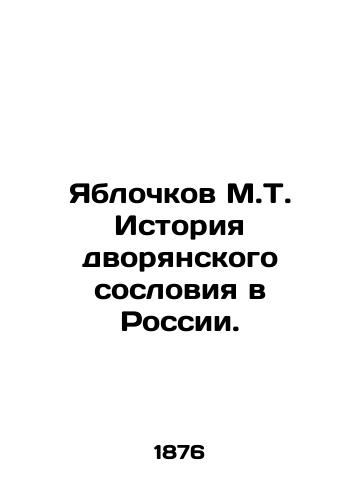 Яблочков М.Т. История дворянского сословия в России.

1876